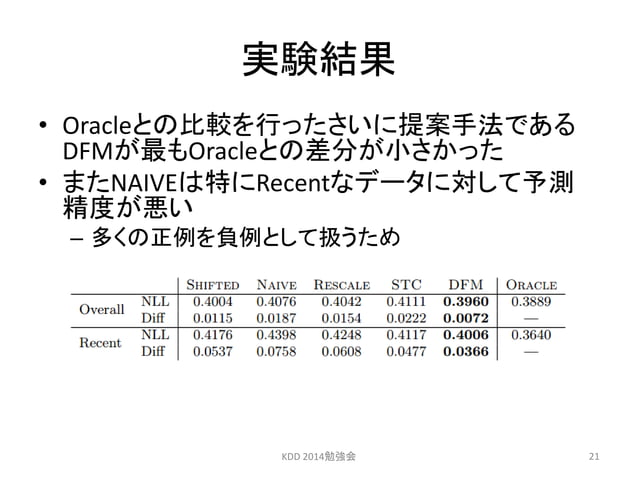 実験結果

• Oracleとの比較を行ったさいに提案手法であるDFMが最もOracleとの差分が小さかった
• またNAIVEは特にRecentなデータに対して予測精度が悪い
  – 多くの正例を負例として扱うため

| | | SHIFTED | NAIVE | RESCALE | STC | DFM | ORACLE |
|---|---|---|---|---|---|---|---|
| Overall | NLL | 0.4004 | 0.4076 | 0.4042 | 0.4111 | **0.3960** | 0.3889 |
| | Diff | 0.0115 | 0.0187 | 0.0154 | 0.0222 | **0.0072** | — |
| Recent | NLL | 0.4176 | 0.4398 | 0.4248 | 0.4117 | **0.4006** | 0.3640 |
| | Diff | 0.0537 | 0.0758 | 0.0608 | 0.0477 | **0.0366** | — |

KDD 2014勉強会

21